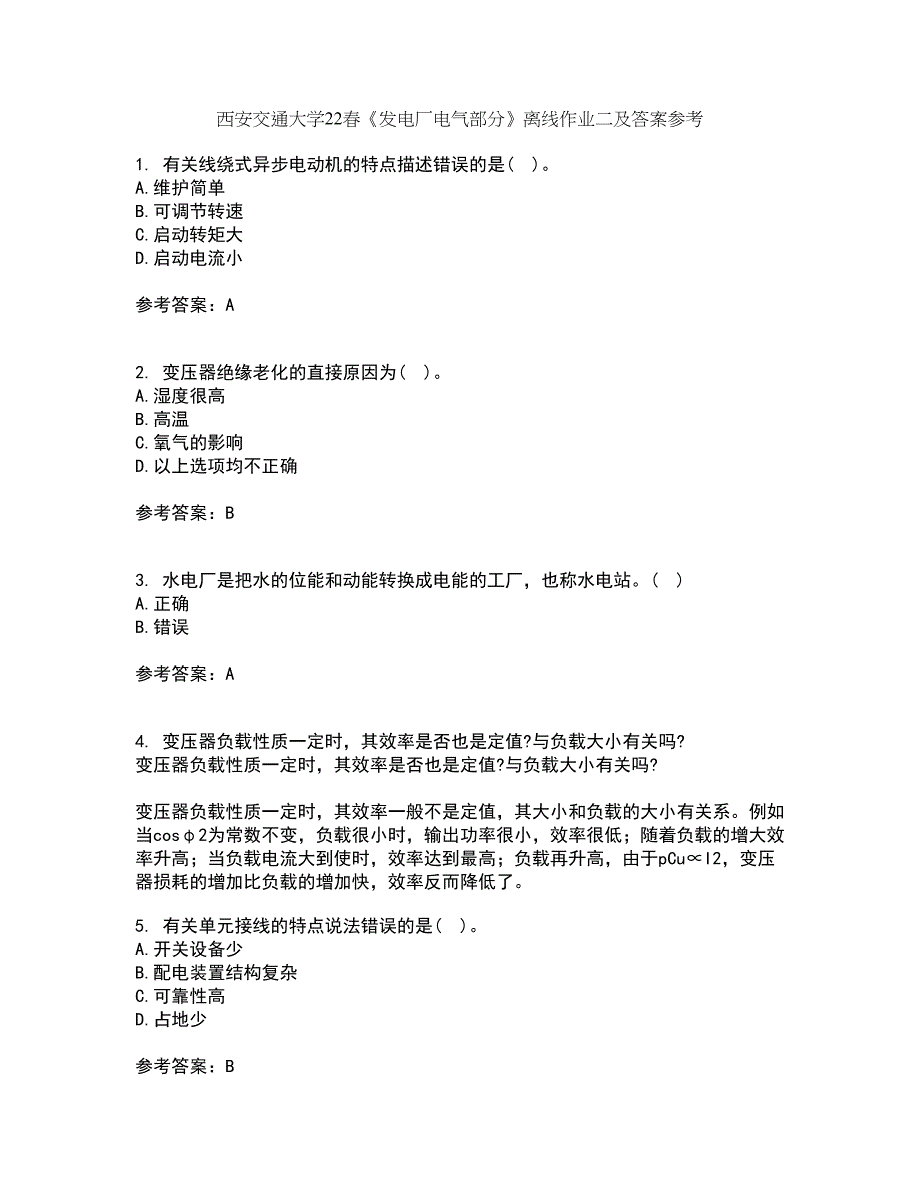 西安交通大学22春《发电厂电气部分》离线作业二及答案参考

1. 有关线绕式异步电动机的特点描述错误的是（ ）。
A. 维护简单
B. 可调节转速
C. 启动转矩大
D. 启动电流小

参考答案：A

2. 变压器绝缘老化的直接原因为（ ）。
A. 湿度很高
B. 高温
C. 氧气的影响
D. 以上选项均不正确

参考答案：B

3. 水电厂是把水的位能和动能转换成电能的工厂，也称水电站。（ ）
A. 正确
B. 错误

参考答案：A

4. 变压器负载性质一定时，其效率是否也是定值?与负载大小有关吗?
变压器负载性质一定时，其效率是否也是定值?与负载大小有关吗?

变压器负载性质一定时，其效率一般不是定值，其大小和负载的大小有关系。例如当cosφ2为常数不变，负载很小时，输出功率很小，效率很低；随着负载的增大效率升高；当负载电流大到使时，效率达到最高；负载再升高，由于pCu∝I2，变压器损耗的增加比负载的增加快，效率反而降低了。

5. 有关单元接线的特点说法错误的是（ ）。
A. 开关设备少
B. 配电装置结构复杂
C. 可靠性高
D. 占地少

参考答案：B